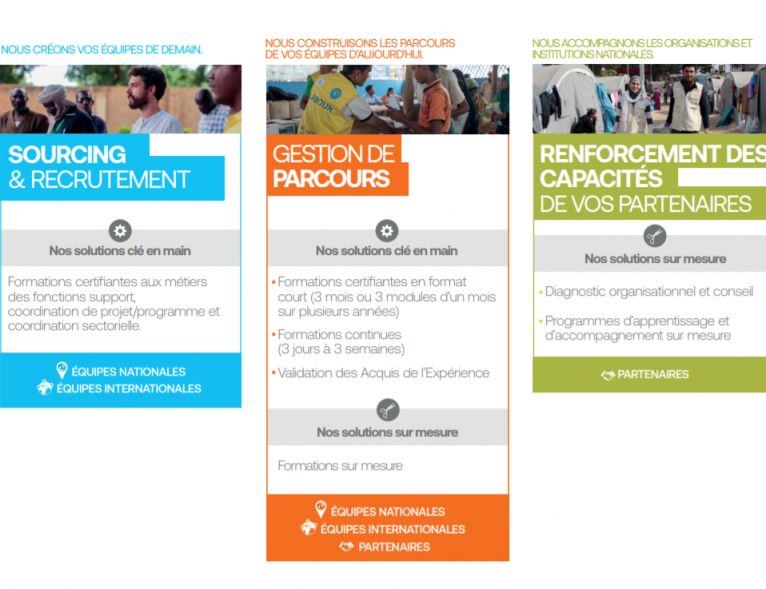 NOUS CRÉONS VOS ÉQUIPES DE DEMAIN.

SOURCING & RECRUTEMENT

Nos solutions clé en main

Formations certifiantes aux métiers des fonctions support, coordination de projet/programme et coordination sectorielle.

ÉQUIPES NATIONALES
ÉQUIPES INTERNATIONALES

NOUS CONSTRUISONS LES PARCOURS DE VOS ÉQUIPES D'AUJOURD'HUI.

GESTION DE PARCOURS

Nos solutions clé en main

• Formations certifiantes en format court (3 mois ou 3 modules d'un mois sur plusieurs années)
• Formations continues (3 jours à 3 semaines)
• Validation des Acquis de l'Expérience

Nos solutions sur mesure

Formations sur mesure

ÉQUIPES NATIONALES
ÉQUIPES INTERNATIONALES
PARTENAIRES

NOUS ACCOMPAGNONS LES ORGANISATIONS ET INSTITUTIONS NATIONALES.

RENFORCEMENT DES CAPACITÉS DE VOS PARTENAIRES

Nos solutions sur mesure

• Diagnostic organisationnel et conseil
• Programmes d'apprentissage et d'accompagnement sur mesure

PARTENAIRES